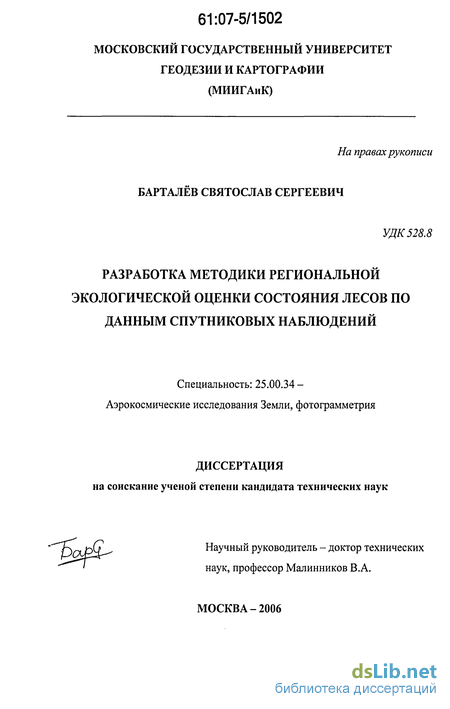 61:07-5/1502

МОСКОВСКИЙ ГОСУДАРСТВЕННЫЙ УНИВЕРСИТЕТ ГЕОДЕЗИИ И КАРТОГРАФИИ (МИИГАиК)

На правах рукописи

БАРТАЛЁВ СВЯТОСЛАВ СЕРГЕЕВИЧ

УДК 528.8

РАЗРАБОТКА МЕТОДИКИ РЕГИОНАЛЬНОЙ ЭКОЛОГИЧЕСКОЙ ОЦЕНКИ СОСТОЯНИЯ ЛЕСОВ ПО ДАННЫМ СПУТНИКОВЫХ НАБЛЮДЕНИЙ

Специальность: 25.00.34 –
Аэрокосмические исследования Земли, фотограмметрия

ДИССЕРТАЦИЯ
на соискание ученой степени кандидата технических наук

Барт

Научный руководитель – доктор технических наук, профессор Малинников В.А.

МОСКВА – 2006

dsLib.net
библиотека диссертаций